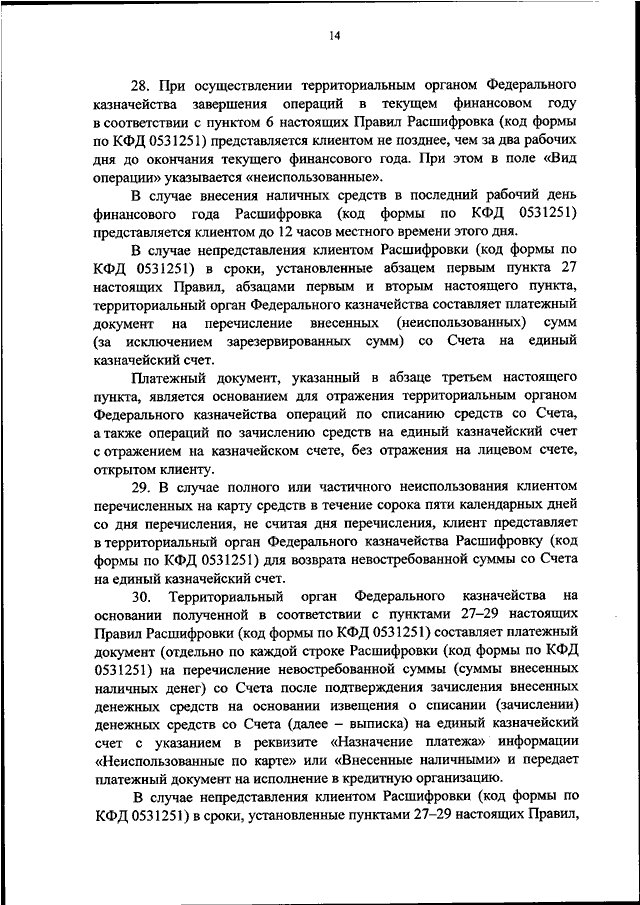 14

28. При осуществлении территориальным органом Федерального казначейства завершения операций в текущем финансовом году в соответствии с пунктом 6 настоящих Правил Расшифровка (код формы по КФД 0531251) представляется клиентом не позднее, чем за два рабочих дня до окончания текущего финансового года. При этом в поле «Вид операции» указывается «неиспользованные».

В случае внесения наличных средств в последний рабочий день финансового года Расшифровка (код формы по КФД 0531251) представляется клиентом до 12 часов местного времени этого дня.

В случае непредставления клиентом Расшифровки (код формы по КФД 0531251) в сроки, установленные абзацем первым пункта 27 настоящих Правил, абзацами первым и вторым настоящего пункта, территориальный орган Федерального казначейства составляет платежный документ на перечисление внесенных (неиспользованных) сумм (за исключением зарезервированных сумм) со Счета на единый казначейский счет.

Платежный документ, указанный в абзаце третьем настоящего пункта, является основанием для отражения территориальным органом Федерального казначейства операций по списанию средств со Счета, а также операций по зачислению средств на единый казначейский счет с отражением на казначейском счете, без отражения на лицевом счете, открытом клиенту.

29. В случае полного или частичного неиспользования клиентом перечисленных на карту средств в течение сорока пяти календарных дней со дня перечисления, не считая дня перечисления, клиент представляет в территориальный орган Федерального казначейства Расшифровку (код формы по КФД 0531251) для возврата невостребованной суммы со Счета на единый казначейский счет.

30. Территориальный орган Федерального казначейства на основании полученной в соответствии с пунктами 27–29 настоящих Правил Расшифровки (код формы по КФД 0531251) составляет платежный документ (отдельно по каждой строке Расшифровки (код формы по КФД 0531251) на перечисление невостребованной суммы (суммы внесенных наличных денег) со Счета после подтверждения зачисления внесенных денежных средств на основании извещения о списании (зачислении) денежных средств со Счета (далее – выписка) на единый казначейский счет с указанием в реквизите «Назначение платежа» информации «Неиспользованные по карте» или «Внесенные наличными» и передает платежный документ на исполнение в кредитную организацию.

В случае непредставления клиентом Расшифровки (код формы по КФД 0531251) в сроки, установленные пунктами 27–29 настоящих Правил,